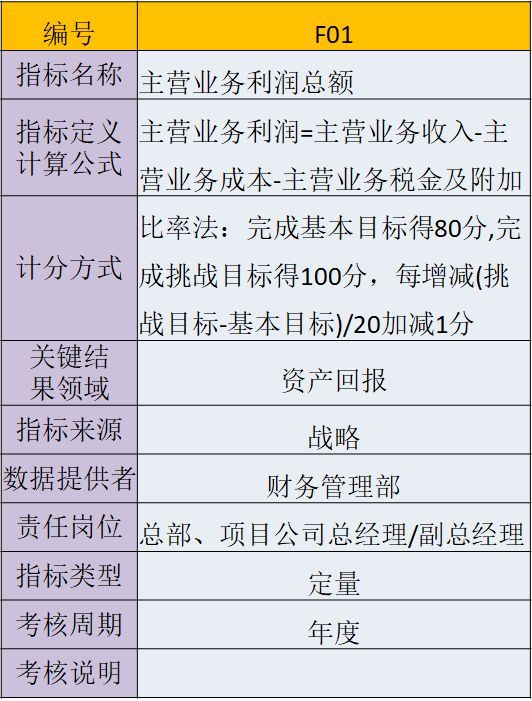 | 编号 | F01 |
|---|---|
| 指标名称 | 主营业务利润总额 |
| 指标定义计算公式 | 主营业务利润=主营业务收入-主营业务成本-主营业务税金及附加 |
| 计分方式 | 比率法：完成基本目标得80分,完成挑战目标得100分，每增减(挑战目标-基本目标)/20加减1分 |
| 关键结果领域 | 资产回报 |
| 指标来源 | 战略 |
| 数据提供者 | 财务管理部 |
| 责任岗位 | 总部、项目公司总经理/副总经理 |
| 指标类型 | 定量 |
| 考核周期 | 年度 |
| 考核说明 | |